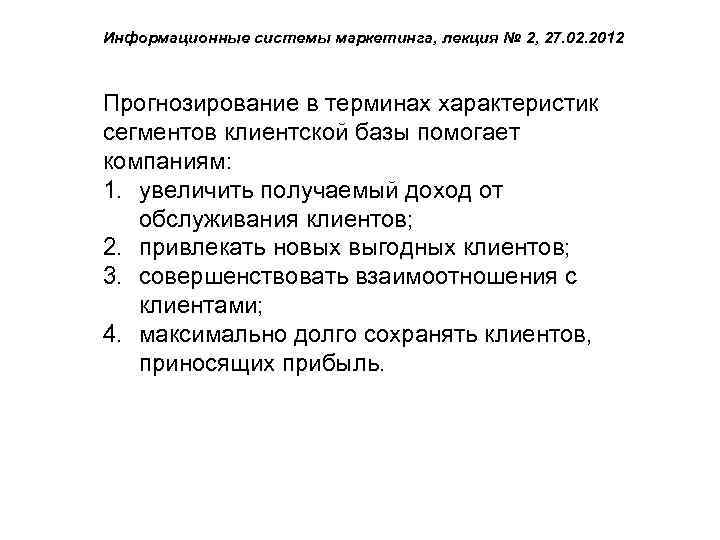 Информационные системы маркетинга, лекция № 2, 27.02.2012

Прогнозирование в терминах характеристик сегментов клиентской базы помогает компаниям:

1. увеличить получаемый доход от обслуживания клиентов;
2. привлекать новых выгодных клиентов;
3. совершенствовать взаимоотношения с клиентами;
4. максимально долго сохранять клиентов, приносящих прибыль.